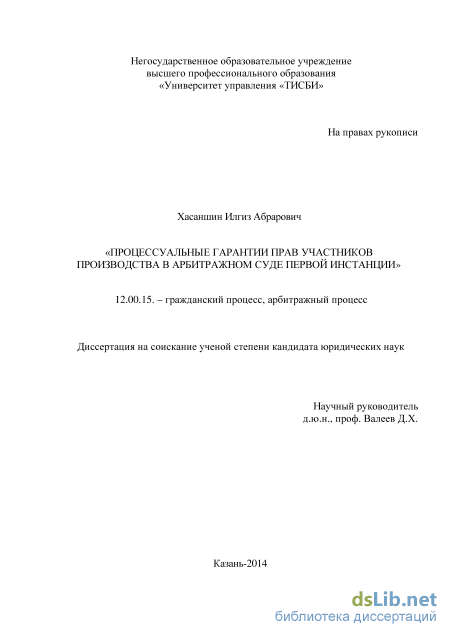 Негосударственное образовательное учреждение высшего профессионального образования «Университет управления «ТИСБИ»

На правах рукописи

Хасаншин Илгиз Абрарович

«ПРОЦЕССУАЛЬНЫЕ ГАРАНТИИ ПРАВ УЧАСТНИКОВ ПРОИЗВОДСТВА В АРБИТРАЖНОМ СУДЕ ПЕРВОЙ ИНСТАНЦИИ»

12.00.15. – гражданский процесс, арбитражный процесс

Диссертация на соискание ученой степени кандидата юридических наук

Научный руководитель
д.ю.н., проф. Валеев Д.Х.

Казань-2014

dsLib.net
библиотека диссертаций